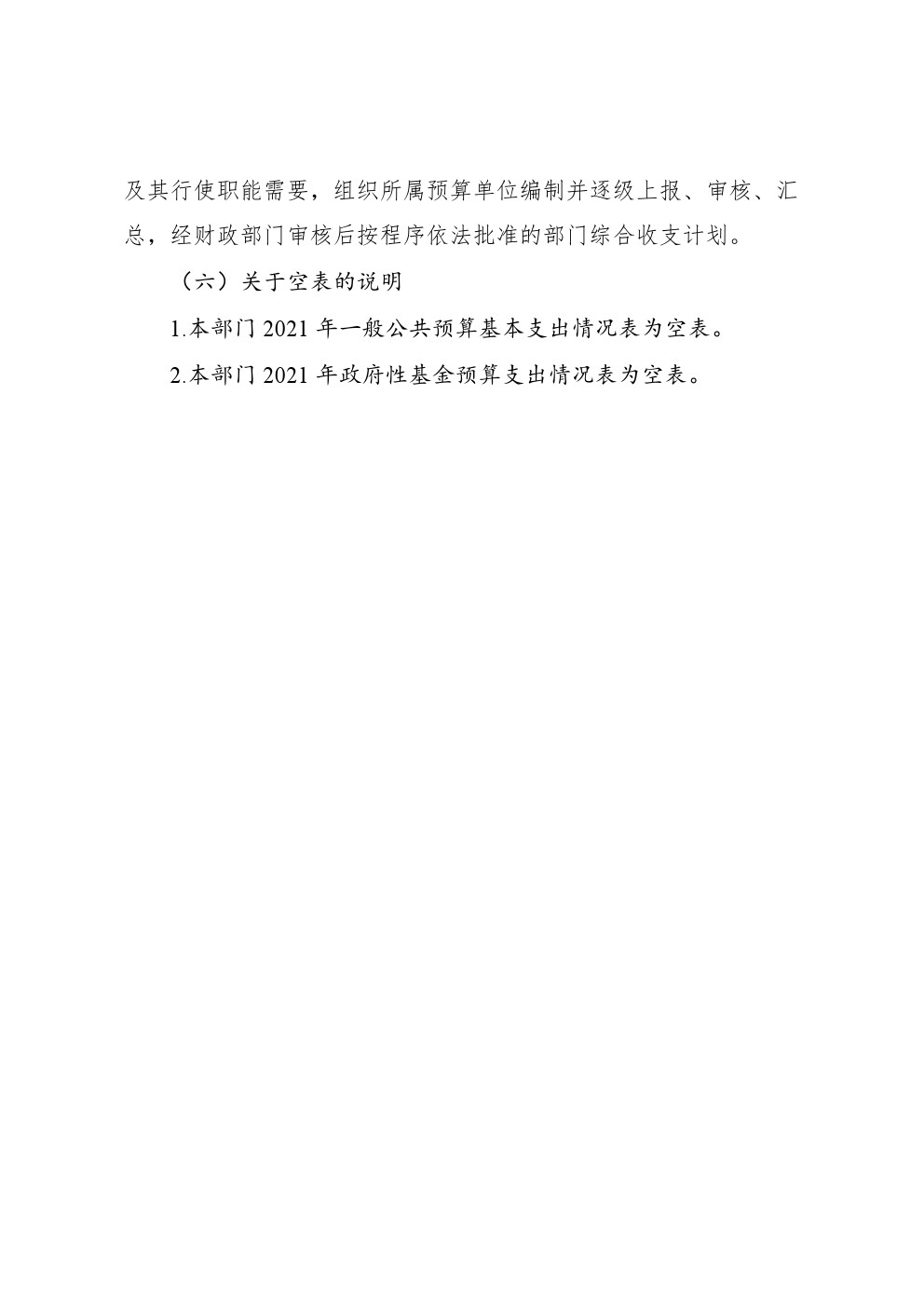 及其行使职能需要，组织所属预算单位编制并逐级上报、审核、汇总，经财政部门审核后按程序依法批准的部门综合收支计划。

（六）关于空表的说明

1.本部门 2021 年一般公共预算基本支出情况表为空表。

2.本部门 2021 年政府性基金预算支出情况表为空表。